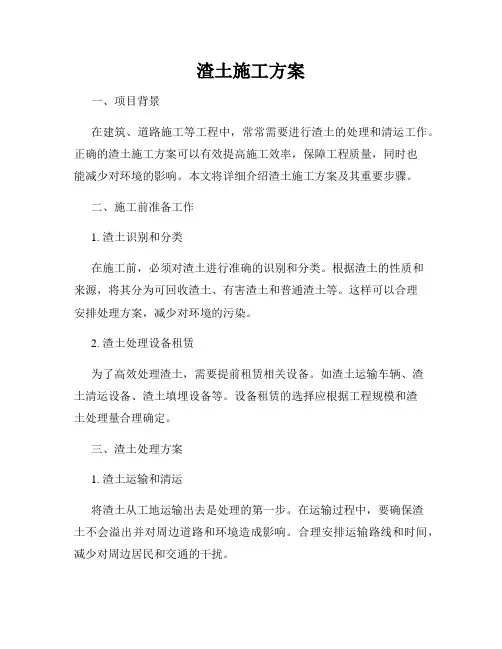 渣土施工方案

一、项目背景

在建筑、道路施工等工程中，常常需要进行渣土的处理和清运工作。正确的渣土施工方案可以有效提高施工效率，保障工程质量，同时也能减少对环境的影响。本文将详细介绍渣土施工方案及其重要步骤。

二、施工前准备工作

1. 渣土识别和分类

在施工前，必须对渣土进行准确的识别和分类。根据渣土的性质和来源，将其分为可回收渣土、有害渣土和普通渣土等。这样可以合理安排处理方案，减少对环境的污染。

2. 渣土处理设备租赁

为了高效处理渣土，需要提前租赁相关设备。如渣土运输车辆、渣土清运设备、渣土填埋设备等。设备租赁的选择应根据工程规模和渣土处理量合理确定。

三、渣土处理方案

1. 渣土运输和清运

将渣土从工地运输出去是处理的第一步。在运输过程中，要确保渣土不会溢出并对周边道路和环境造成影响。合理安排运输路线和时间，减少对周边居民和交通的干扰。